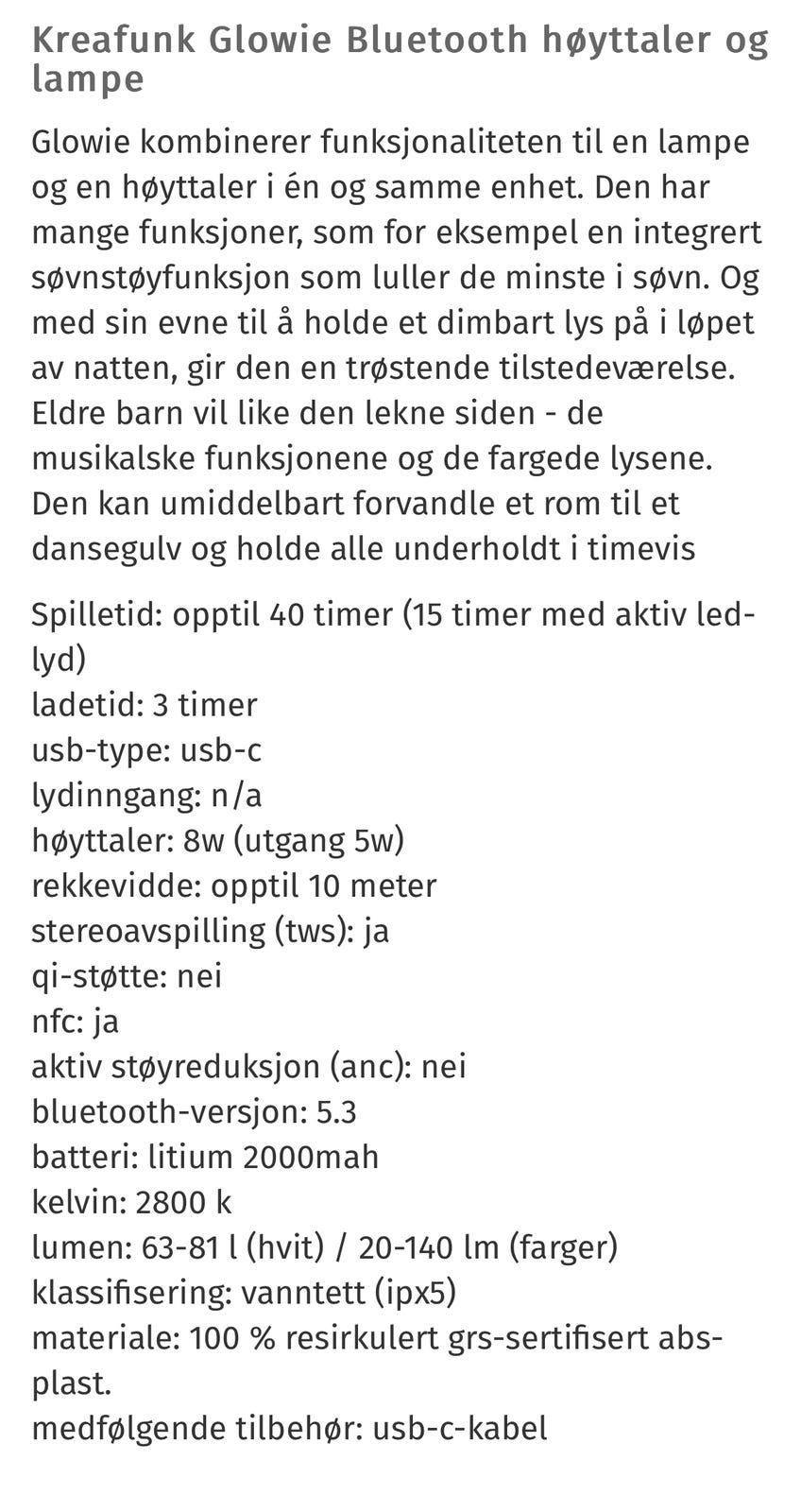 Kreafunk Glowie Bluetooth høyttaler og lampe

Glowie kombinerer funksjonaliteten til en lampe og en høyttaler i én og samme enhet. Den har mange funksjoner, som for eksempel en integrert søvnstøyfunksjon som luller de minste i søvn. Og med sin evne til å holde et dimbart lys på i løpet av natten, gir den en trøstende tilstedeværelse. Eldre barn vil like den lekne siden - de musikalske funksjonene og de fargede lysene. Den kan umiddelbart forvandle et rom til et dansegulv og holde alle underholdt i timevis

Spilletid: opptil 40 timer (15 timer med aktiv led-lyd)
ladetid: 3 timer
usb-type: usb-c
lydinngang: n/a
høyttaler: 8w (utgang 5w)
rekkevidde: opptil 10 meter
stereoavspilling (tws): ja
qi-støtte: nei
nfc: ja
aktiv støyreduksjon (anc): nei
bluetooth-versjon: 5.3
batteri: litium 2000mah
kelvin: 2800 k
lumen: 63-81 l (hvit) / 20-140 lm (farger)
klassifisering: vanntett (ipx5)
materiale: 100 % resirkulert grs-sertifisert abs-plast.
medfølgende tilbehør: usb-c-kabel